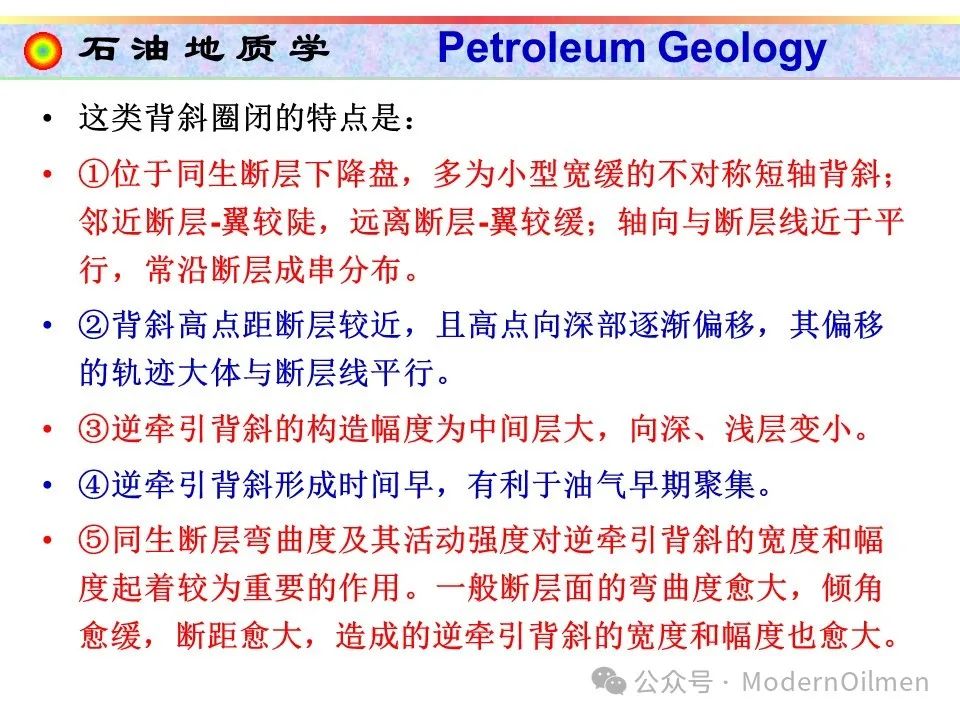 石油地质学 Petroleum Geology

• 这类背斜圈闭的特点是：

• ①位于同生断层下降盘，多为小型宽缓的不对称短轴背斜；邻近断层-翼较陡，远离断层-翼较缓；轴向与断层线近于平行，常沿断层成串分布。

• ②背斜高点距断层较近，且高点向深部逐渐偏移，其偏移的轨迹大体与断层线平行。

• ③逆牵引背斜的构造幅度为中间层大，向深、浅层变小。

• ④逆牵引背斜形成时间早，有利于油气早期聚集。

• ⑤同生断层弯曲度及其活动强度对逆牵引背斜的宽度和幅度起着较为重要的作用。一般断层面的弯曲度愈大，倾角愈缓，断距愈大，造成的逆牵引背斜的宽度和幅度也愈大。

公众号 · ModernOilmen